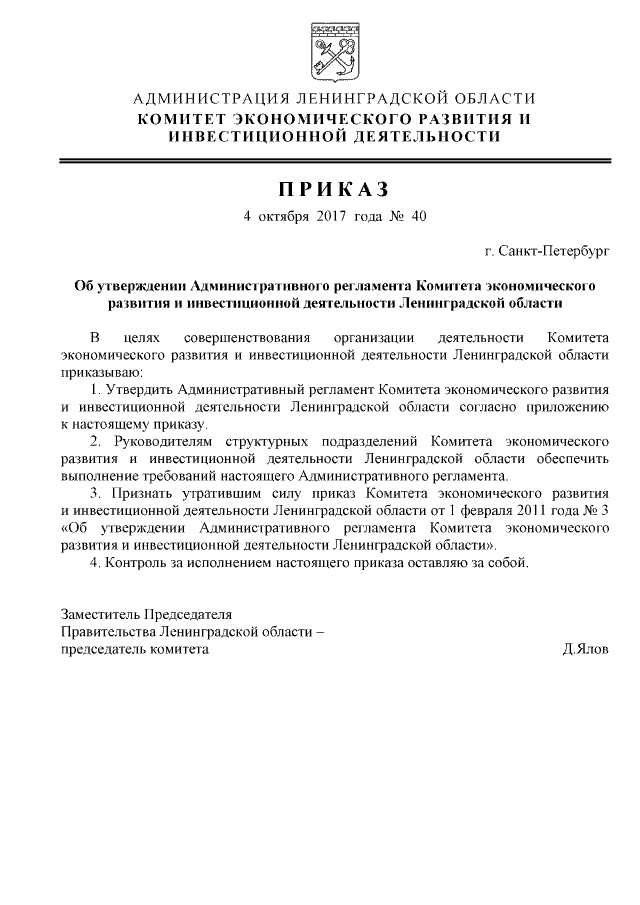 АДМИНИСТРАЦИЯ ЛЕНИНГРАДСКОЙ ОБЛАСТИ
КОМИТЕТ ЭКОНОМИЧЕСКОГО РАЗВИТИЯ И ИНВЕСТИЦИОННОЙ ДЕЯТЕЛЬНОСТИ

ПРИКАЗ

4 октября 2017 года № 40

г. Санкт-Петербург

Об утверждении Административного регламента Комитета экономического развития и инвестиционной деятельности Ленинградской области

В целях совершенствования организации деятельности Комитета экономического развития и инвестиционной деятельности Ленинградской области приказываю:

1. Утвердить Административный регламент Комитета экономического развития и инвестиционной деятельности Ленинградской области согласно приложению к настоящему приказу.

2. Руководителям структурных подразделений Комитета экономического развития и инвестиционной деятельности Ленинградской области обеспечить выполнение требований настоящего Административного регламента.

3. Признать утратившим силу приказ Комитета экономического развития и инвестиционной деятельности Ленинградской области от 1 февраля 2011 года № 3 «Об утверждении Административного регламента Комитета экономического развития и инвестиционной деятельности Ленинградской области».

4. Контроль за исполнением настоящего приказа оставляю за собой.

Заместитель Председателя
Правительства Ленинградской области –
председатель комитета

Д.Ялов